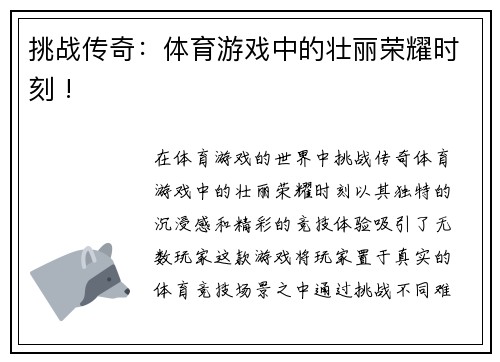 挑战传奇：体育游戏中的壮丽荣耀时刻！

在体育游戏的世界中挑战传奇体育游戏中的壮丽荣耀时刻以其独特的沉浸感和精彩的竞技体验吸引了无数玩家这款游戏将玩家置于真实的体育竞技场景之中通过挑战不同难